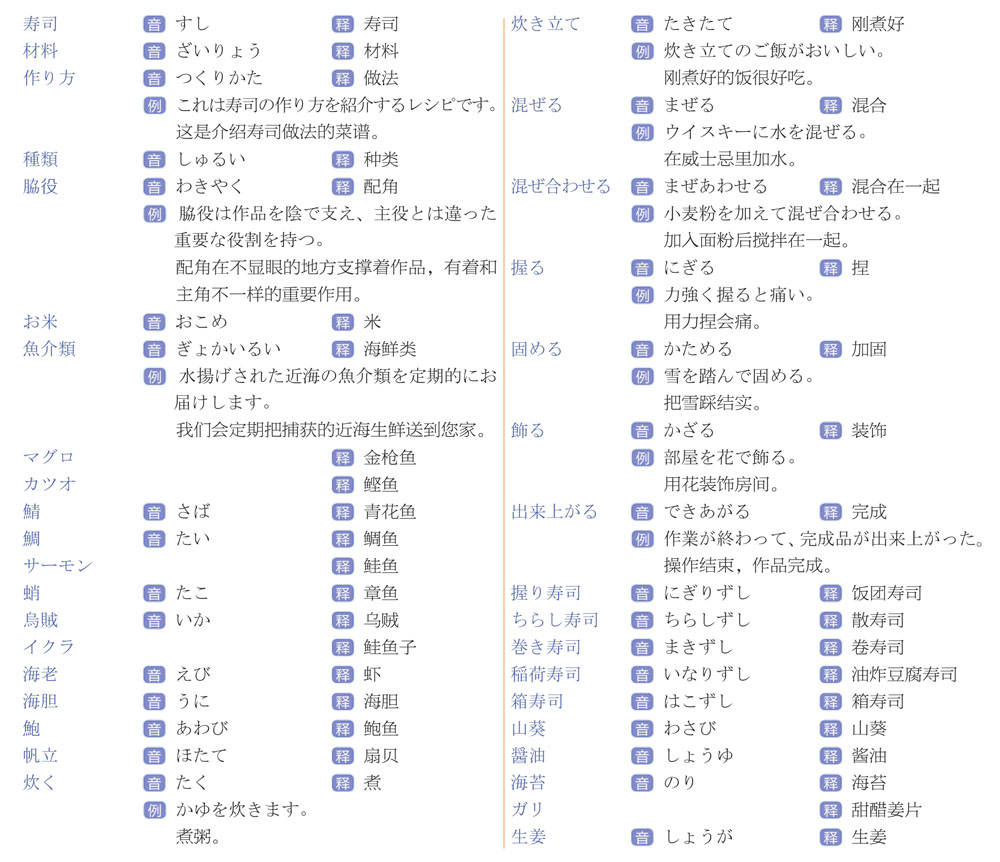 寿司 音 すし 释 寿司
材料 音 ざいりょう 释 材料
作り方 音 つくりかた 释 做法
例 これは寿司の作り方を紹介するレシピです。
这是介绍寿司做法的菜谱。
種類 音 しゅるい 释 种类
脇役 音 わきやく 释 配角
例 脇役は作品を陰で支え、主役とは違った重要な役割を持つ。
配角在不显眼的地方支撑着作品，有着和主角不一样的重要作用。
お米 音 おこめ 释 米
魚介類 音 ぎょかいるい 释 海鲜类
例 水揚げされた近海の魚介類を定期的にお届けします。
我们会定期把捕获的近海生鲜送到您家。
マグロ 释 金枪鱼
カツオ 释 鲣鱼
鯖 音 さば 释 青花鱼
鯛 音 たい 释 鲷鱼
サーモン 释 鲑鱼
蛸 音 たこ 释 章鱼
烏賊 音 いか 释 乌贼
イクラ 释 鲑鱼子
海老 音 えび 释 虾
海胆 音 うに 释 海胆
鮑 音 あわび 释 鲍鱼
帆立 音 ほたて 释 扇贝
炊く 音 たく 释 煮
例 かゆを炊きます。
煮粥。

炊き立て 音 たきたて 释 刚煮好
例 炊き立てのご飯がおいしい。
刚煮好的饭很好吃。
混ぜる 音 まぜる 释 混合
例 ウイスキーに水を混ぜる。
在威士忌里加水。
混ぜ合わせる 音 まぜあわせる 释 混合在一起
例 小麦粉を加えて混ぜ合わせる。
加入面粉后搅拌在一起。
握る 音 にぎる 释 捏
例 力強く握ると痛い。
用力捏会痛。
固める 音 かためる 释 加固
例 雪を踏んで固める。
把雪踩结实。
飾る 音 かざる 释 装饰
例 部屋を花で飾る。
用花装饰房间。
出来上がる 音 できあがる 释 完成
例 作業が終わって、完成品が出来上がった。
操作结束，作品完成。
握り寿司 音 にぎりずし 释 饭团寿司
ちらし寿司 音 ちらしずし 释 散寿司
巻き寿司 音 まきずし 释 卷寿司
稲荷寿司 音 いなりずし 释 油炸豆腐寿司
箱寿司 音 はこずし 释 箱寿司
山葵 音 わさび 释 山葵
醤油 音 しょうゆ 释 酱油
海苔 音 のり 释 海苔
ガリ 释 甜醋姜片
生姜 音 しょうが 释 生姜